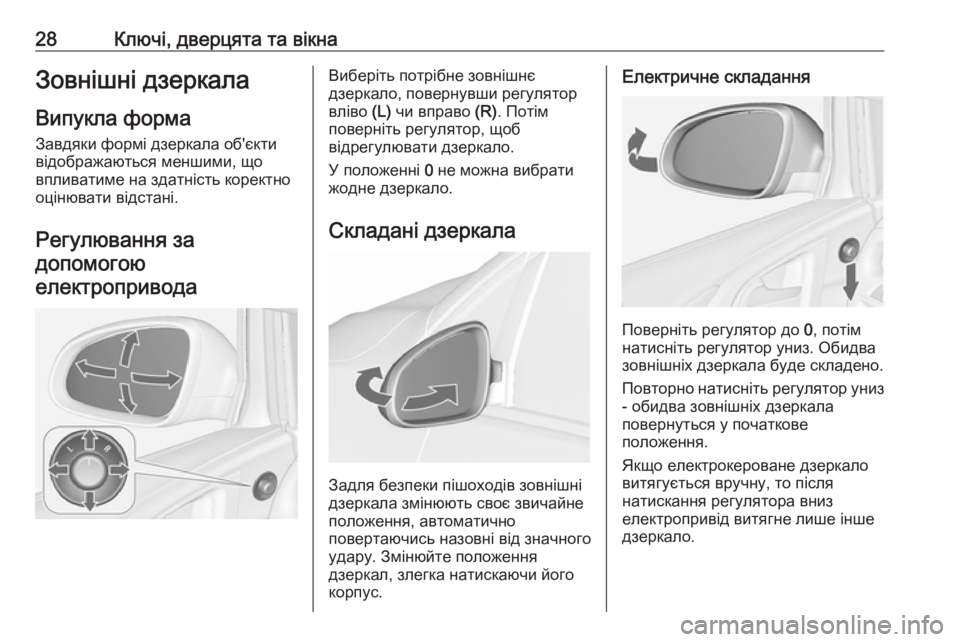 28 Ключі, дверцята та вікна

Зовнішні дзеркала

Випукла форма

Завдяки формі дзеркала об'єкти відображаються меншими, що впливатиме на здатність коректно оцінювати відстані.

Регулювання за допомогою електропривода

L R

Виберіть потрібне зовнішнє дзеркало, повернувши регулятор вліво (L) чи вправо (R). Потім поверніть регулятор, щоб відрегулювати дзеркало.

У положенні 0 не можна вибрати жодне дзеркало.

Складані дзеркала

Задля безпеки пішоходів зовнішні дзеркала змінюють своє звичайне положення, автоматично повертаючись назовні від значного удару. Змінюйте положення дзеркал, злегка натискаючи його корпус.

Електричне складання

Поверніть регулятор до 0, потім натисніть регулятор униз. Обидва зовнішніх дзеркала буде складено.

Повторно натисніть регулятор униз - обидва зовнішніх дзеркала повернуться у початкове положення.

Якщо електрокероване дзеркало витягується вручну, то після натискання регулятора вниз електропривід витягне лише інше дзеркало.

carmanualsonline.info